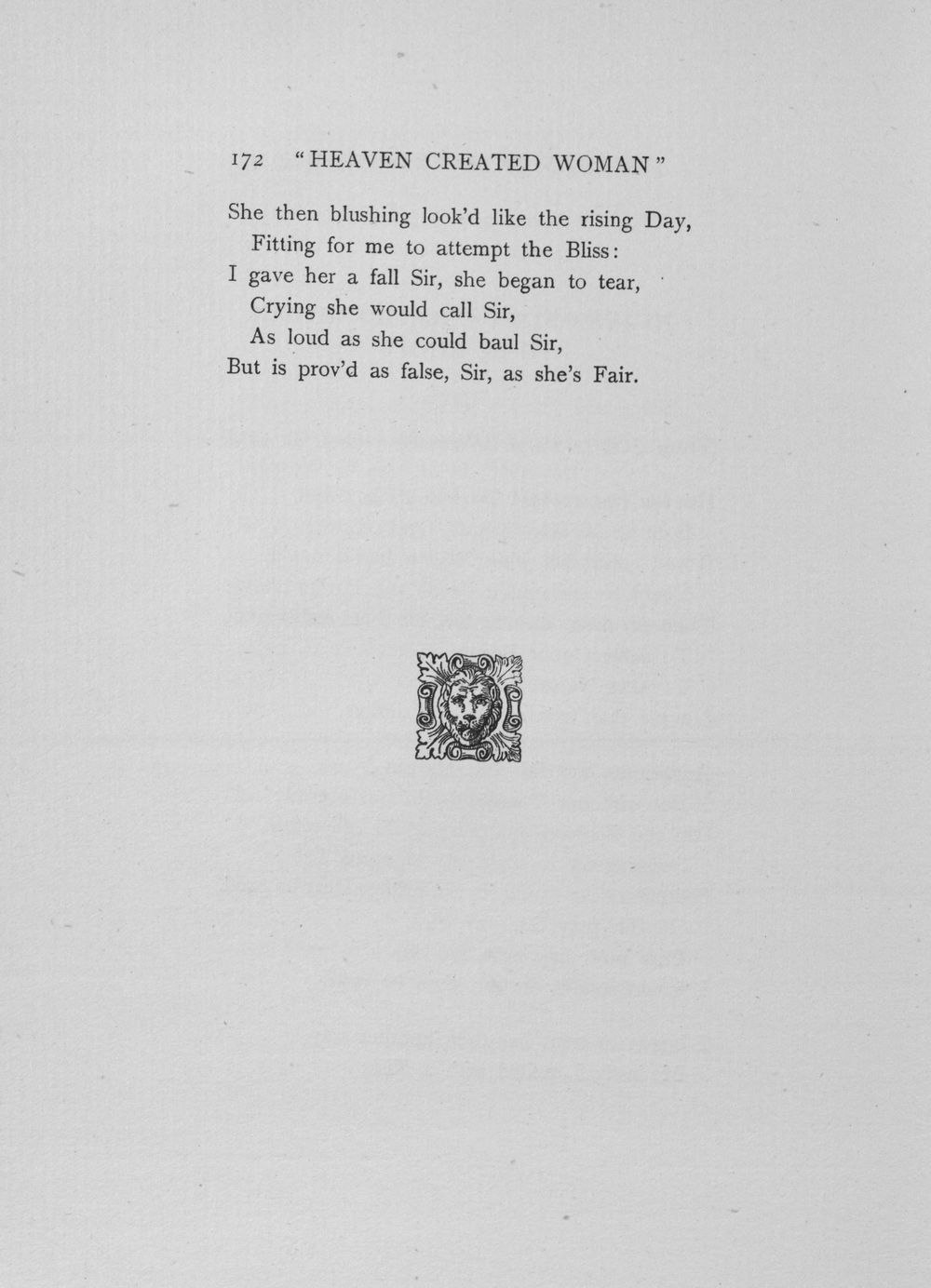 172 "HEAVEN CREATED WOMAN"

She then blushing look'd like the rising Day,
Fitting for me to attempt the Bliss:
I gave her a fall Sir, she began to tear,
Crying she would call Sir,
As loud as she could baul Sir,
But is prov'd as false, Sir, as she's Fair.